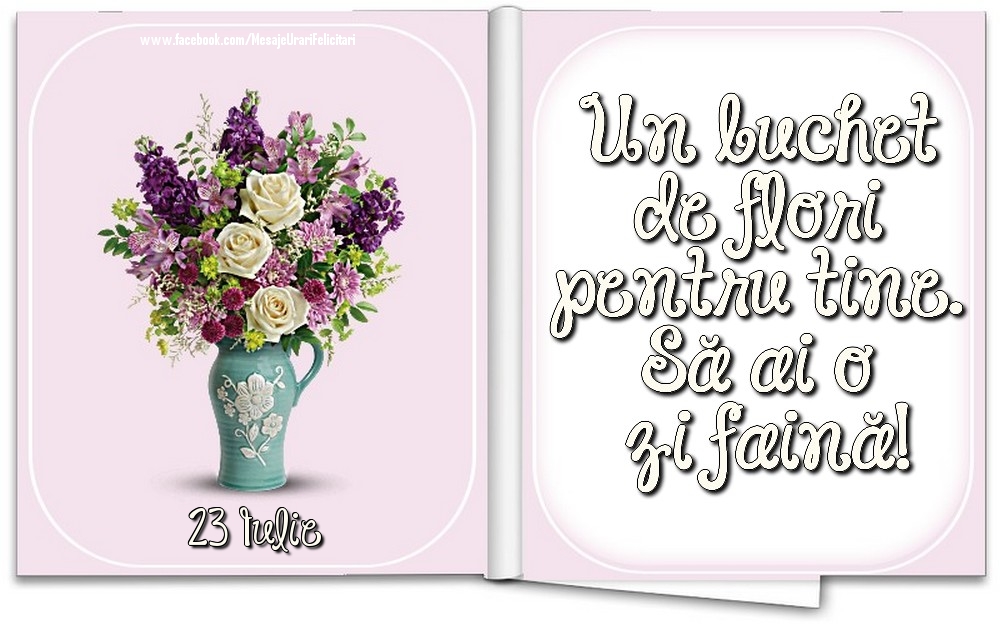 www.facebook.com/MesajeUrariFelicitari

23 Iulie

Un buchet de flori pentru tine. Să ai o zi faină!